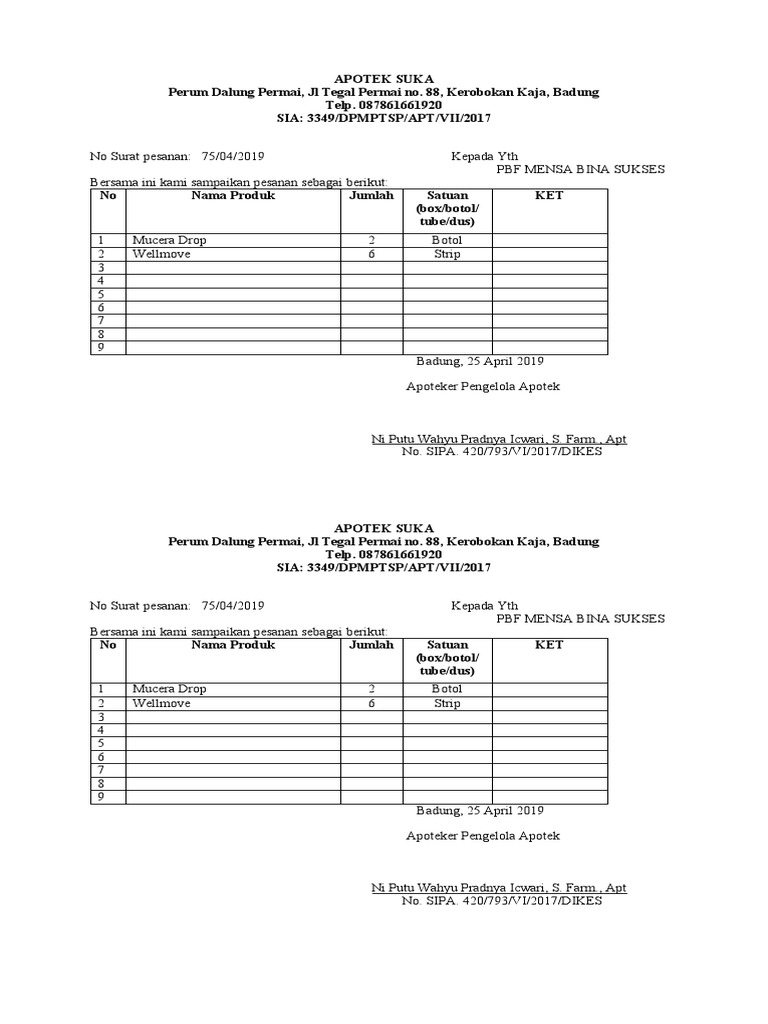 APOTEK SUKA
Perum Dalung Permai, Jl Tegal Permai no. 88, Kerobokan Kaja, Badung
Telp. 087861661920
SIA: 3349/DPMPTSP/APT/VII/2017

No Surat pesanan: 75/04/2019

Kepada Yth
PBF MENSA BINA SUKSES

Bersama ini kami sampaikan pesanan sebagai berikut:

| No | Nama Produk | Jumlah | Satuan (box/botol/ tube/dus) | KET |
|---|---|---|---|---|
| 1 | Mucera Drop | 2 | Botol | |
| 2 | Wellmove | 6 | Strip | |
| 3 | | | | |
| 4 | | | | |
| 5 | | | | |
| 6 | | | | |
| 7 | | | | |
| 8 | | | | |
| 9 | | | | |

Badung, 25 April 2019

Apoteker Pengelola Apotek

Ni Putu Wahyu Pradnya Icwari, S. Farm., Apt
No. SIPA. 420/793/VI/2017/DIKES

APOTEK SUKA
Perum Dalung Permai, Jl Tegal Permai no. 88, Kerobokan Kaja, Badung
Telp. 087861661920
SIA: 3349/DPMPTSP/APT/VII/2017

No Surat pesanan: 75/04/2019

Kepada Yth
PBF MENSA BINA SUKSES

Bersama ini kami sampaikan pesanan sebagai berikut:

| No | Nama Produk | Jumlah | Satuan (box/botol/ tube/dus) | KET |
|---|---|---|---|---|
| 1 | Mucera Drop | 2 | Botol | |
| 2 | Wellmove | 6 | Strip | |
| 3 | | | | |
| 4 | | | | |
| 5 | | | | |
| 6 | | | | |
| 7 | | | | |
| 8 | | | | |
| 9 | | | | |

Badung, 25 April 2019

Apoteker Pengelola Apotek

Ni Putu Wahyu Pradnya Icwari, S. Farm., Apt
No. SIPA. 420/793/VI/2017/DIKES